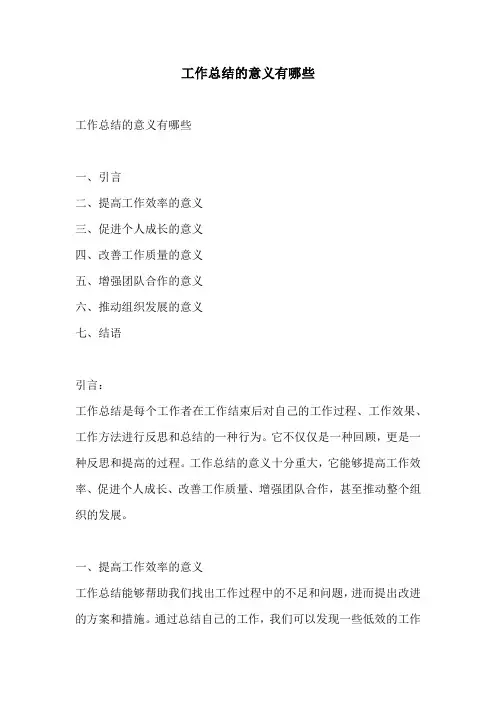 工作总结的意义有哪些

工作总结的意义有哪些

一、引言
二、提高工作效率的意义
三、促进个人成长的意义
四、改善工作质量的意义
五、增强团队合作的意义
六、推动组织发展的意义
七、结语

引言：
工作总结是每个工作者在工作结束后对自己的工作过程、工作效果、工作方法进行反思和总结的一种行为。它不仅仅是一种回顾，更是一种反思和提高的过程。工作总结的意义十分重大，它能够提高工作效率、促进个人成长、改善工作质量、增强团队合作，甚至推动整个组织的发展。

一、提高工作效率的意义
工作总结能够帮助我们找出工作过程中的不足和问题，进而提出改进的方案和措施。通过总结自己的工作，我们可以发现一些低效的工作